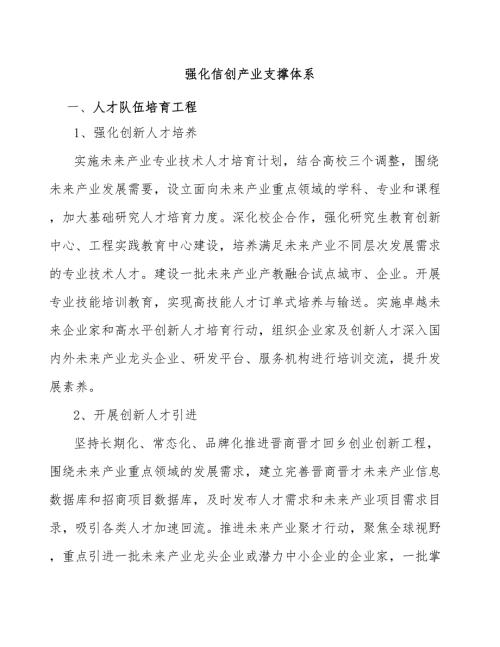 强化信创产业支撑体系

一、人才队伍培育工程

1、强化创新人才培养

实施未来产业专业技术人才培育计划，结合高校三个调整，围绕未来产业发展需要，设立面向未来产业重点领域的学科、专业和课程，加大基础研究人才培育力度。深化校企合作，强化研究生教育创新中心、工程实践教育中心建设，培养满足未来产业不同层次发展需求的专业技术人才。建设一批未来产业产教融合试点城市、企业。开展专业技能培训教育，实现高技能人才订单式培养与输送。实施卓越未来企业家和高水平创新人才培育行动，组织企业家及创新人才深入国内外未来产业龙头企业、研发平台、服务机构进行培训交流，提升发展素养。

2、开展创新人才引进

坚持长期化、常态化、品牌化推进晋商晋才回乡创业创新工程，围绕未来产业重点领域的发展需求，建立完善晋商晋才未来产业信息数据库和招商项目数据库，及时发布人才需求和未来产业项目需求目录，吸引各类人才加速回流。推进未来产业聚才行动，聚焦全球视野，重点引进一批未来产业龙头企业或潜力中小企业的企业家，一批掌